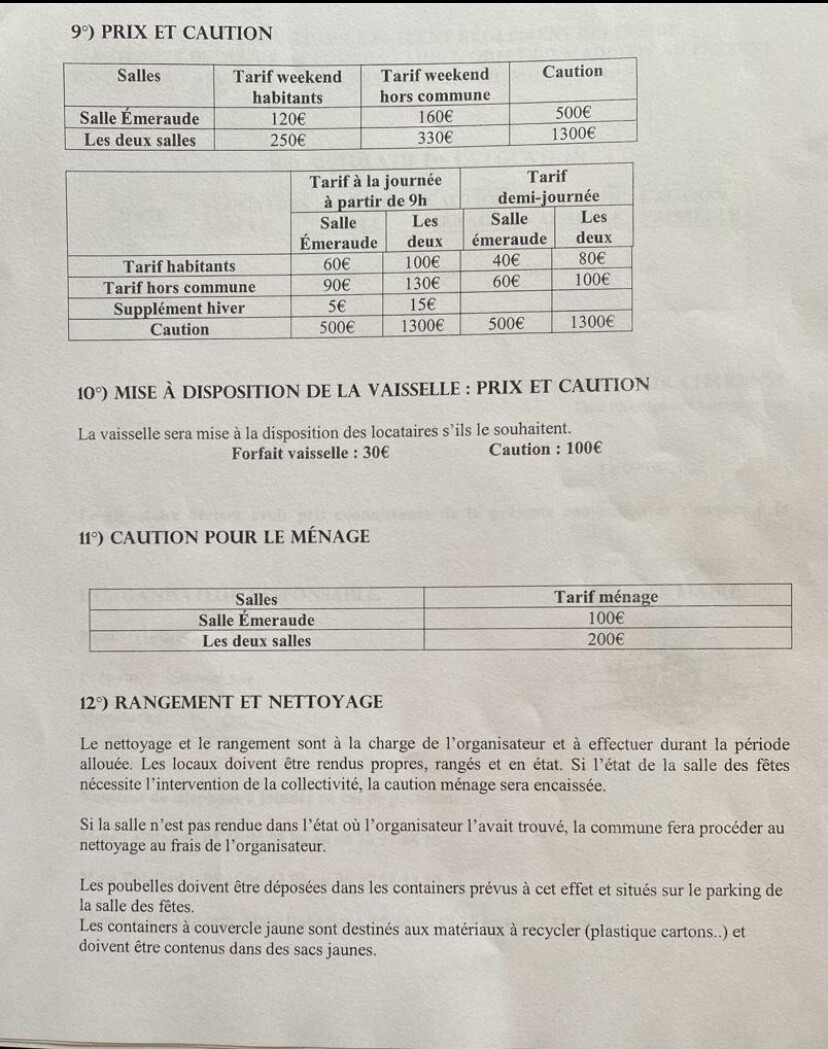 9°) PRIX ET CAUTION

| Salles | Tarif weekend habitants | Tarif weekend hors commune | Caution |
|---|---|---|---|
| Salle Émeraude | 120€ | 160€ | 500€ |
| Les deux salles | 250€ | 330€ | 1300€ |

| | Tarif à la journée à partir de 9h | | Tarif demi-journée | |
|---|---|---|---|---|
| | Salle Émeraude | Les deux | Salle émeraude | Les deux |
| Tarif habitants | 60€ | 100€ | 40€ | 80€ |
| Tarif hors commune | 90€ | 130€ | 60€ | 100€ |
| Supplément hiver | 5€ | 15€ | | |
| Caution | 500€ | 1300€ | 500€ | 1300€ |

10°) MISE À DISPOSITION DE LA VAISSELLE : PRIX ET CAUTION

La vaisselle sera mise à la disposition des locataires s'ils le souhaitent.
Forfait vaisselle : 30€ Caution : 100€

11°) CAUTION POUR LE MÉNAGE

| Salles | Tarif ménage |
|---|---|
| Salle Émeraude | 100€ |
| Les deux salles | 200€ |

12°) RANGEMENT ET NETTOYAGE

Le nettoyage et le rangement sont à la charge de l'organisateur et à effectuer durant la période allouée. Les locaux doivent être rendus propres, rangés et en état. Si l'état de la salle des fêtes nécessite l'intervention de la collectivité, la caution ménage sera encaissée.

Si la salle n'est pas rendue dans l'état où l'organisateur l'avait trouvé, la commune fera procéder au nettoyage au frais de l'organisateur.

Les poubelles doivent être déposées dans les containers prévus à cet effet et situés sur le parking de la salle des fêtes.
Les containers à couvercle jaune sont destinés aux matériaux à recycler (plastique cartons..) et doivent être contenus dans des sacs jaunes.